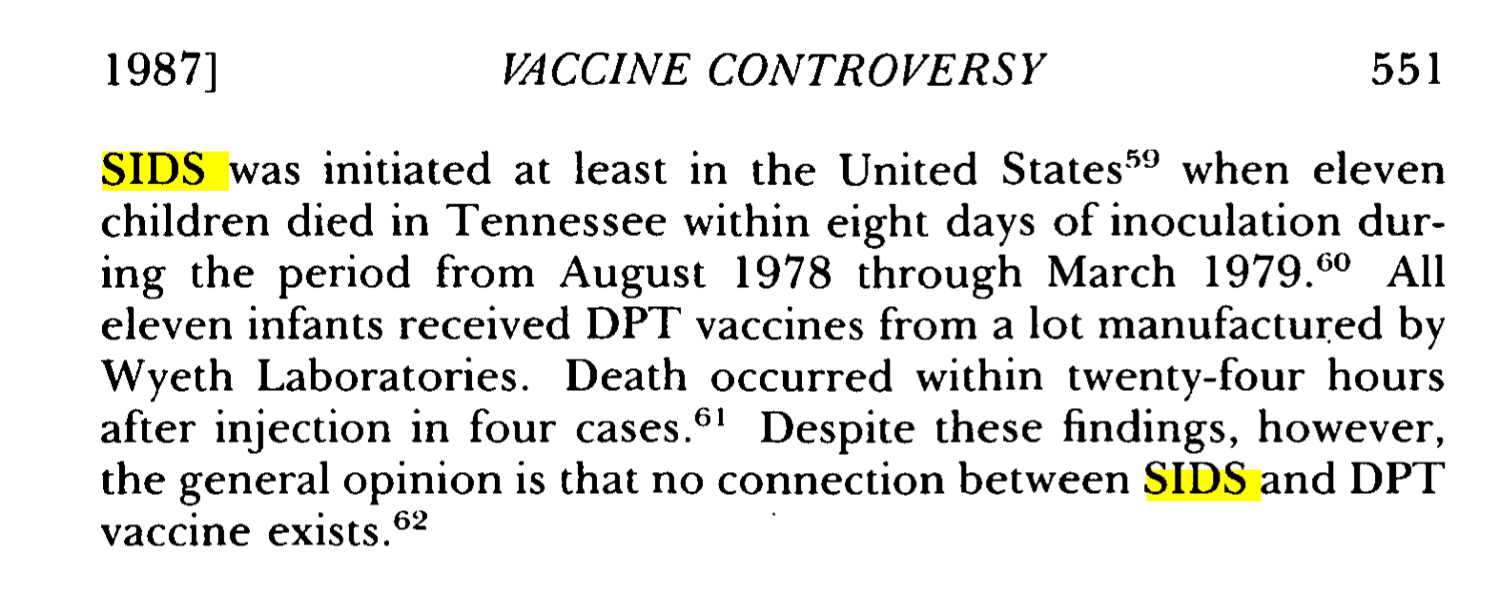 1987] VACCINE CONTROVERSY 551

SIDS was initiated at least in the United States$^{59}$ when eleven children died in Tennessee within eight days of inoculation during the period from August 1978 through March 1979.$^{60}$ All eleven infants received DPT vaccines from a lot manufactured by Wyeth Laboratories. Death occurred within twenty-four hours after injection in four cases.$^{61}$ Despite these findings, however, the general opinion is that no connection between SIDS and DPT vaccine exists.$^{62}$